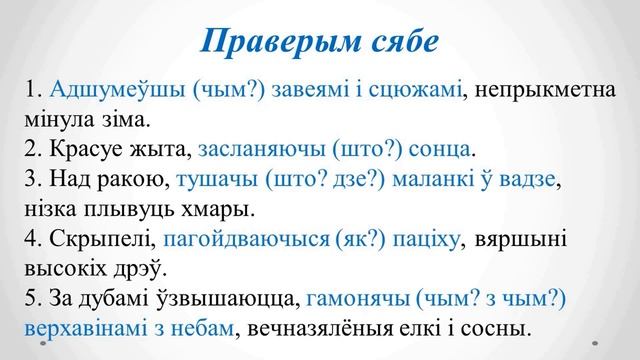 Праверым сябе

1. Адшумеўшы (чым?) завеямі і сцюжамі, непрыкметна мінула зіма.
2. Красуе жыта, засланяючы (што?) сонца.
3. Над ракою, тушачы (што? дзе?) маланкі ў вадзе, нізка плывуць хмары.
4. Скрыпелі, пагойдваючыся (як?) паціху, вяршыні высокіх дрэў.
5. За дубамі ўзвышаюцца, гамонячы (чым? з чым?) верхавінамі з небам, вечназялёныя елкі і сосны.